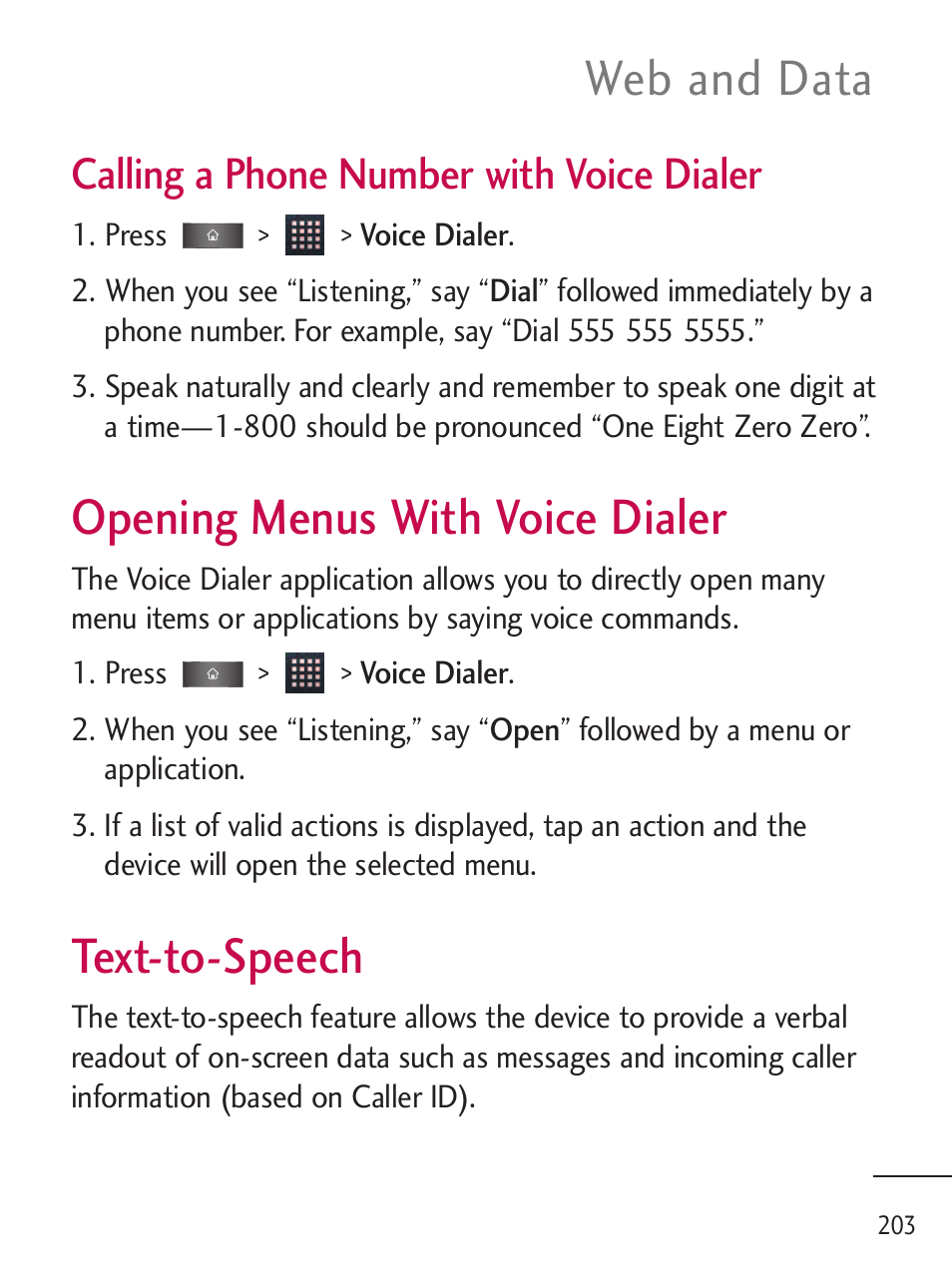 Web and Data

Calling a Phone Number with Voice Dialer

1. Press > > Voice Dialer.

2. When you see “Listening,” say “Dial” followed immediately by a phone number. For example, say “Dial 555 555 5555.”

3. Speak naturally and clearly and remember to speak one digit at a time—1-800 should be pronounced “One Eight Zero Zero”.

Opening Menus With Voice Dialer

The Voice Dialer application allows you to directly open many menu items or applications by saying voice commands.

1. Press > > Voice Dialer.

2. When you see “Listening,” say “Open” followed by a menu or application.

3. If a list of valid actions is displayed, tap an action and the device will open the selected menu.

Text-to-Speech

The text-to-speech feature allows the device to provide a verbal readout of on-screen data such as messages and incoming caller information (based on Caller ID).

203